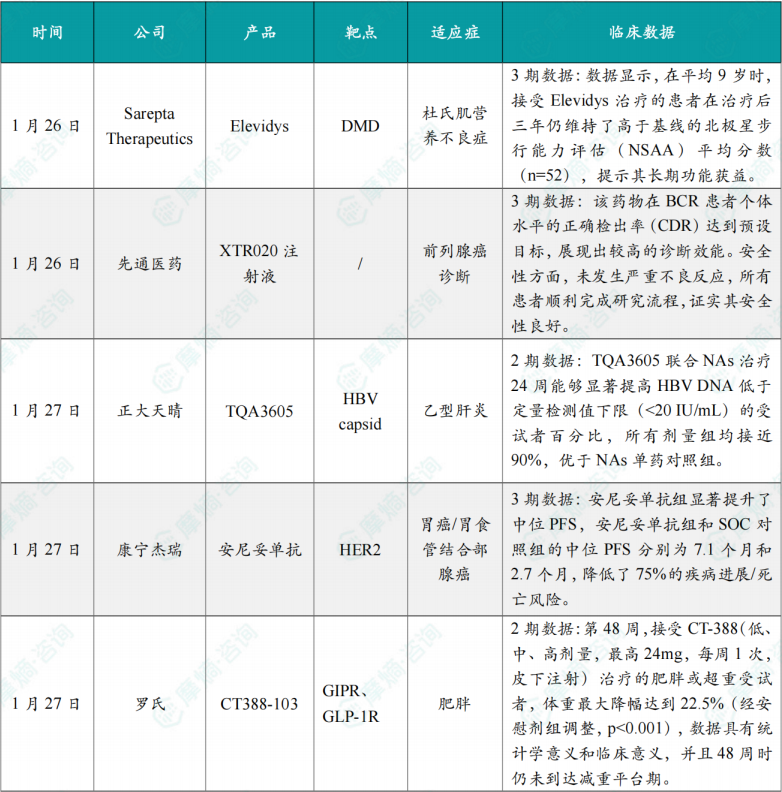 | 时间 | 公司 | 产品 | 靶点 | 适应症 | 临床数据 |
|---|---|---|---|---|---|
| 1月26日 | Sarepta Therapeutics | Elevidys | DMD | 杜氏肌营养不良症 | 3期数据：数据显示，在平均9岁时，接受Elevidys治疗的患者在治疗后三年仍维持了高于基线的北极星步行能力评估（NSAA）平均分数(n=52)，提示其长期功能获益。 |
| 1月26日 | 先通医药 | XTR020注射液 | / | 前列腺癌诊断 | 3期数据：该药物在BCR患者个体水平的正确检出率（CDR）达到预设目标，展现出较高的诊断效能。安全性方面，未发生严重不良反应，所有患者顺利完成研究流程，证实其安全性良好。 |
| 1月27日 | 正大天晴 | TQA3605 | HBV capsid | 乙型肝炎 | 2期数据：TQA3605联合NAs治疗24周能够显著提高HBV DNA低于定量检测值下限（<20 IU/mL）的受试者百分比，所有剂量组均接近90%，优于NAs单药对照组。 |
| 1月27日 | 康宁杰瑞 | 安尼妥单抗 | HER2 | 胃癌/胃食管结合部腺癌 | 3期数据：安尼妥单抗组显著提升了中位PFS，安尼妥单抗组和SOC对照组的中位PFS分别为7.1个月和2.7个月，降低了75%的疾病进展/死亡风险。 |
| 1月27日 | 罗氏 | CT388-103 | GIPR、GLP-1R | 肥胖 | 2期数据：第48周，接受CT-388（低、中、高剂量，最高24mg，每周1次，皮下注射）治疗的肥胖或超重受试者，体重最大降幅达到22.5%（经安慰剂组调整，p<0.001），数据具有统计学意义和临床意义，并且48周时仍未到达减重平台期。 |

摩熵·咨询